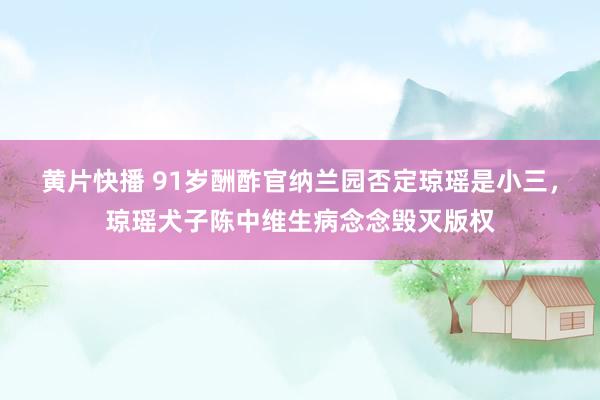 黄片快播 91岁酬酢官纳兰园否定琼瑶是小三，琼瑶犬子陈中维生病念念毁灭版权